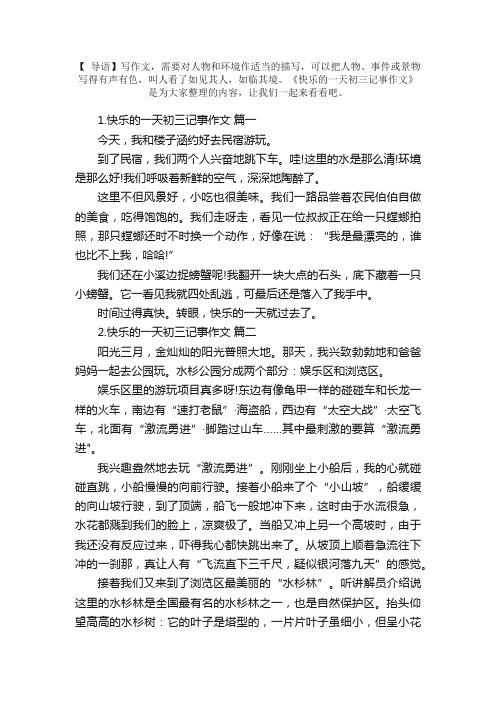 【 导语】写作文，需要对人物和环境作适当的描写，可以把人物、事件或景物写得有声有色，叫人看了如见其人，如临其境。《快乐的一天初三记事作文》是为大家整理的内容，让我们一起来看看吧。

1.快乐的一天初三记事作文 篇一

今天，我和楼子涵约好去民宿游玩。

到了民宿，我们两个人兴奋地跳下车。哇!这里的水是那么清!环境是那么好!我们呼吸着新鲜的空气，深深地陶醉了。

这里不但风景好，小吃也很美味。我们一路品尝着农民伯伯自做的美食，吃得饱饱的。我们走呀走，看见一位叔叔正在给一只螳螂拍照，那只螳螂还时不时换一个动作，好像在说：“我是最漂亮的，谁也比不上我，哈哈!”

我们还在小溪边捉螃蟹呢!我翻开一块大点的石头，底下藏着一只小螃蟹。它一看见我就四处乱逃，可最后还是落入了我手中。

时间过得真快。转眼，快乐的一天就过去了。

2.快乐的一天初三记事作文 篇二

阳光三月，金灿灿的阳光普照大地。那天，我兴致勃勃地和爸爸妈妈一起去公园玩。水杉公园分成两个部分：娱乐区和浏览区。

娱乐区里的游玩项目真多呀!东边有像龟甲一样的碰碰车和长龙一样的火车，南边有“速打老鼠”·海盗船，西边有“太空大战”·太空飞车，北面有“激流勇进”·脚踏过山车……其中最刺激的要算“激流勇进”。

我兴趣盎然地去玩“激流勇进”。刚刚坐上小船后，我的心就碰碰直跳，小船慢慢的向前行驶。接着小船来了个“小山坡”，船缓缓的向山坡行驶，到了顶端，船飞一般地冲下来，这时由于水流很急，水花都溅到我们的脸上，凉爽极了。当船又冲上另一个高坡时，由于我还没有反应过来，吓得我心都快跳出来了。从坡顶上顺着急流往下冲的一刹那，真让人有“飞流直下三千尺，疑似银河落九天”的感觉。

接着我们又来到了浏览区最美丽的“水杉林”。听讲解员介绍说这里的水杉林是全国最有名的水杉林之一，也是自然保护区。抬头仰望高高的水杉树：它的叶子是塔型的，一片片叶子虽细小，但呈小花